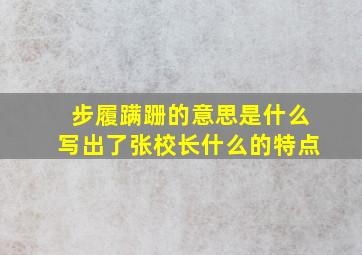 步履蹒跚的意思是什么
写出了张校长什么的特点